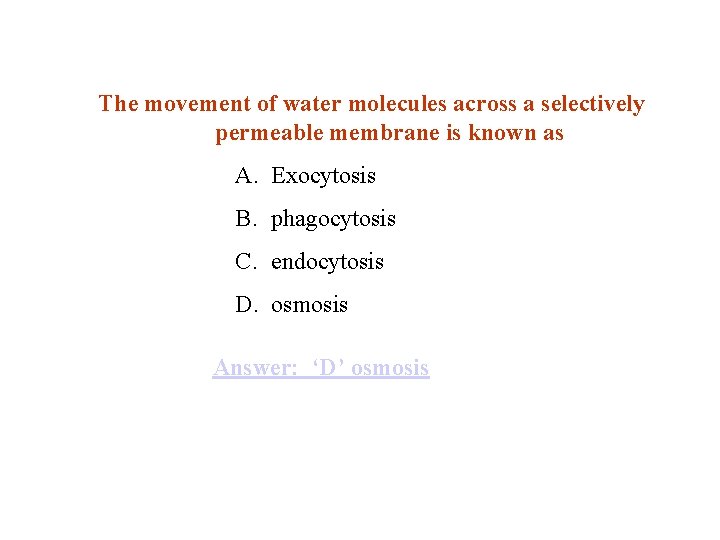 The movement of water molecules across a selectively permeable membrane is known as

A. Exocytosis

B. phagocytosis

C. endocytosis

D. osmosis

Answer: ‘D’ osmosis